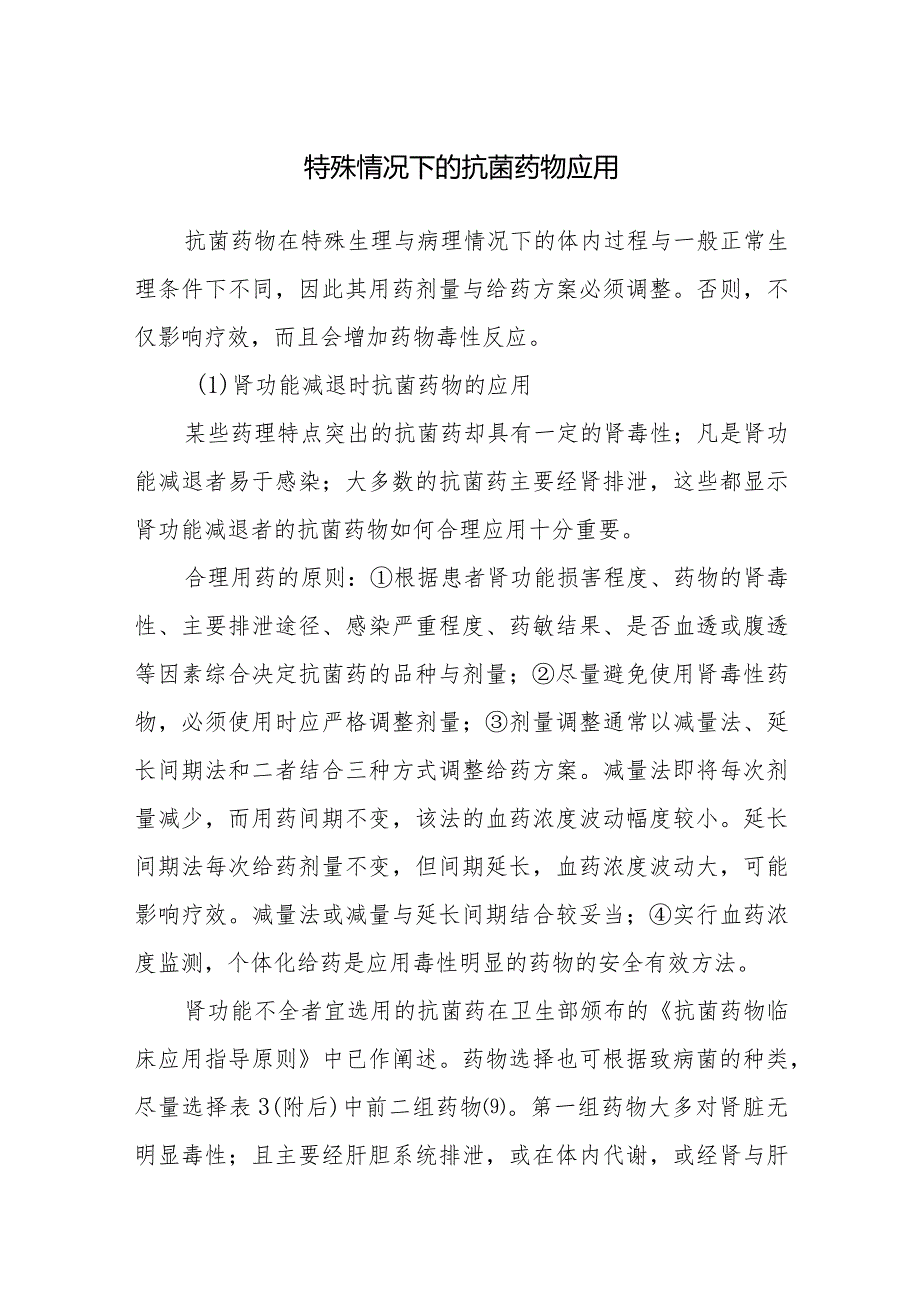 特殊情况下的抗菌药物应用

抗菌药物在特殊生理与病理情况下的体内过程与一般正常生理条件下不同，因此其用药剂量与给药方案必须调整。否则，不仅影响疗效，而且会增加药物毒性反应。

(1)肾功能减退时抗菌药物的应用

某些药理特点突出的抗菌药却具有一定的肾毒性；凡是肾功能减退者易于感染；大多数的抗菌药主要经肾排泄，这些都显示肾功能减退者的抗菌药物如何合理应用十分重要。

合理用药的原则：①根据患者肾功能损害程度、药物的肾毒性、主要排泄途径、感染严重程度、药敏结果、是否血透或腹透等因素综合决定抗菌药的品种与剂量；②尽量避免使用肾毒性药物，必须使用时应严格调整剂量；③剂量调整通常以减量法、延长间期法和二者结合三种方式调整给药方案。减量法即将每次剂量减少，而用药间期不变，该法的血药浓度波动幅度较小。延长间期法每次给药剂量不变，但间期延长，血药浓度波动大，可能影响疗效。减量法或减量与延长间期结合较妥当；④实行血药浓度监测，个体化给药是应用毒性明显的药物的安全有效方法。

肾功能不全者宜选用的抗菌药在卫生部颁布的《抗菌药物临床应用指导原则》中已作阐述。药物选择也可根据致病菌的种类，尽量选择表3(附后)中前二组药物(9)。第一组药物大多对肾脏无明显毒性；且主要经肝胆系统排泄，或在体内代谢，或经肾与肝